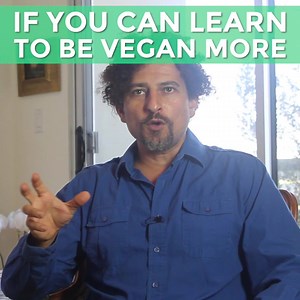 IF YOU CAN LEARN TO BE VEGAN MORE